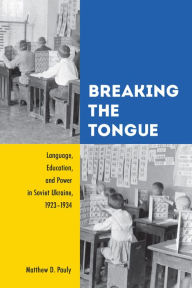 BREAKING THE TONGUE

Language, Education, and Power in Soviet Ukraine, 1923–1934

Matthew D. Pauly